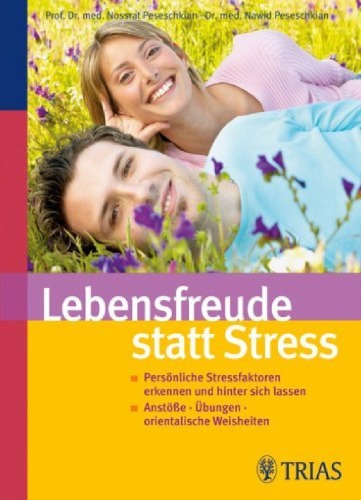 Prof. Dr. med. Nossrat Peseschkian · Dr. med. Nawid Peseschkian

Lebensfreude statt Stress

Persönliche Stressfaktoren erkennen und hinter sich lassen

Anstöße · Übungen · orientalische Weisheiten

TRIAS